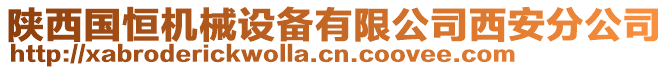 陕西国恒机械设备有限公司西安分公司
http://xabroderickwolla.cn.coovee.com